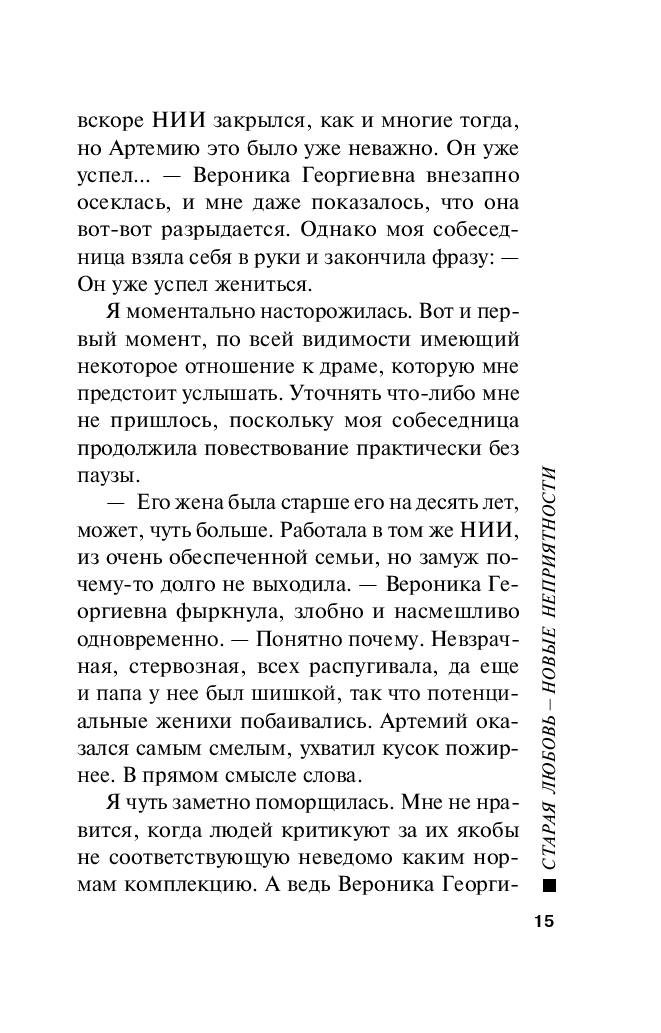 вскоре НИИ закрылся, как и многие тогда, но Артемию это было уже неважно. Он уже успел... — Вероника Георгиевна внезапно осеклась, и мне даже показалось, что она вот-вот разрыдается. Однако моя собеседница взяла себя в руки и закончила фразу: — Он уже успел жениться.

Я моментально насторожилась. Вот и первый момент, по всей видимости имеющий некоторое отношение к драме, которую мне предстоит услышать. Уточнять что-либо мне не пришлось, поскольку моя собеседница продолжила повествование практически без паузы.

— Его жена была старше его на десять лет, может, чуть больше. Работала в том же НИИ, из очень обеспеченной семьи, но замуж почему-то долго не выходила. — Вероника Георгиевна фыркнула, злобно и насмешливо одновременно. — Понятно почему. Невзрачная, стервозная, всех распугивала, да еще и папа у нее был шишкой, так что потенциальные женихи побаивались. Артемий оказался самым смелым, ухватил кусок пожирнее. В прямом смысле слова.

Я чуть заметно поморщилась. Мне не нравится, когда людей критикуют за их якобы не соответствующую неведомо каким нормам комплекцию. А ведь Вероника Георги-

СТАРАЯ ЛЮБОВЬ – НОВЫЕ НЕПРИЯТНОСТИ

15